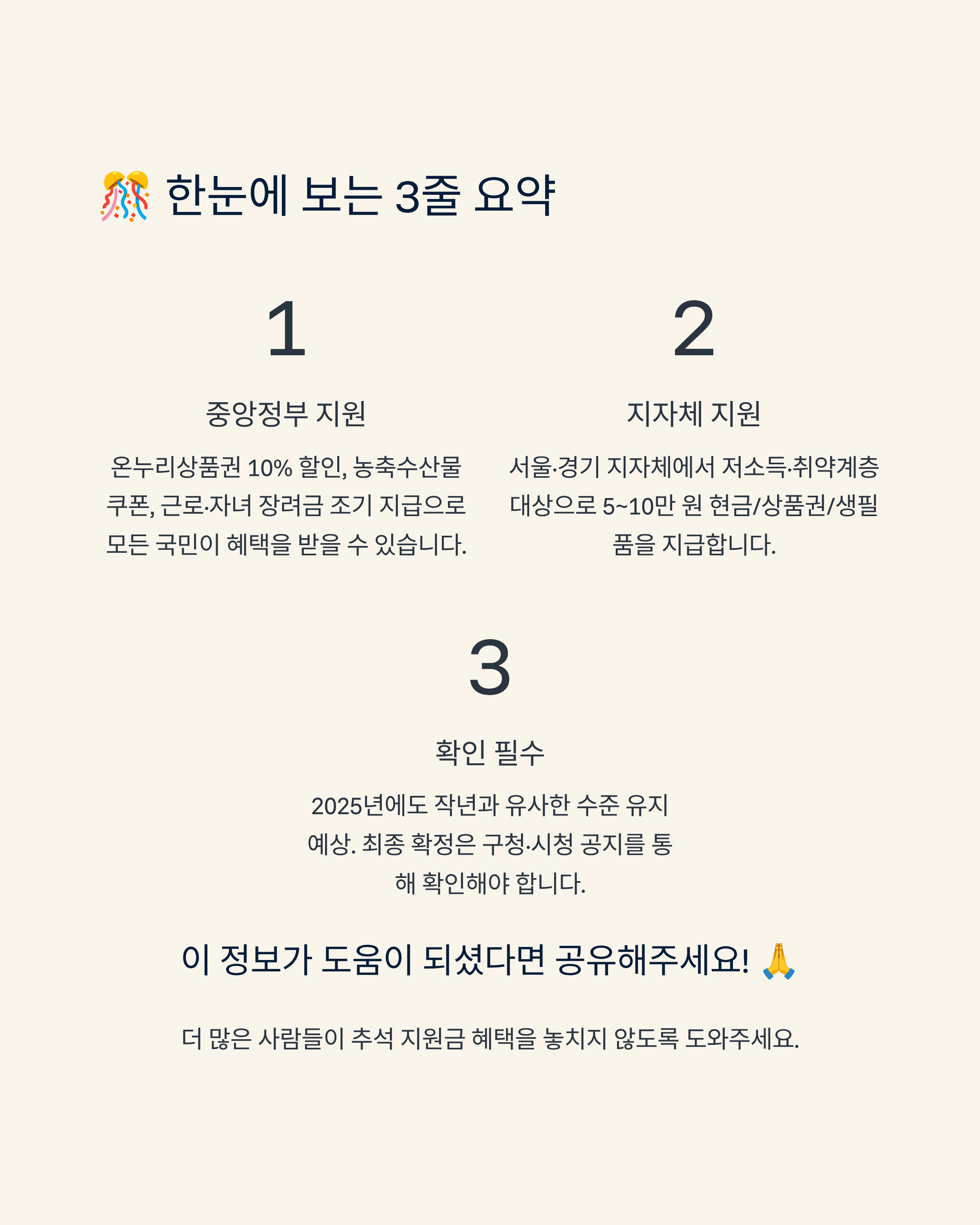 🎊 한눈에 보는 3줄 요약

1

중앙정부 지원

온누리상품권 10% 할인, 농축수산물 쿠폰, 근로·자녀 장려금 조기 지급으로 모든 국민이 혜택을 받을 수 있습니다.

2

지자체 지원

서울·경기 지자체에서 저소득·취약계층 대상으로 5~10만 원 현금/상품권/생필품을 지급합니다.

3

확인 필수

2025년에도 작년과 유사한 수준 유지 예상. 최종 확정은 구청·시청 공지를 통해 확인해야 합니다.

이 정보가 도움이 되셨다면 공유해주세요! 🙏

더 많은 사람들이 추석 지원금 혜택을 놓치지 않도록 도와주세요.